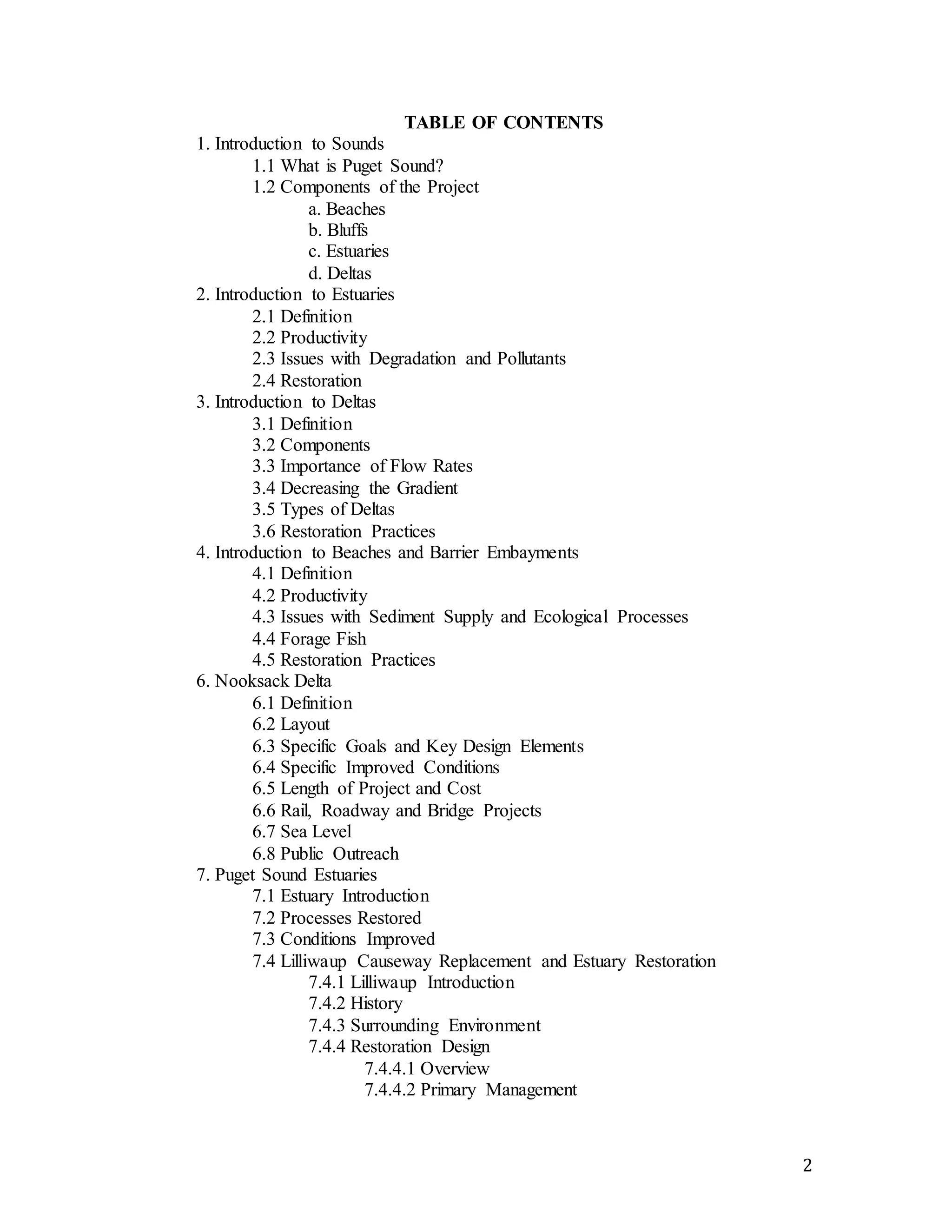 TABLE OF CONTENTS

1. Introduction to Sounds
1.1 What is Puget Sound?
1.2 Components of the Project
a. Beaches
b. Bluffs
c. Estuaries
d. Deltas
2. Introduction to Estuaries
2.1 Definition
2.2 Productivity
2.3 Issues with Degradation and Pollutants
2.4 Restoration
3. Introduction to Deltas
3.1 Definition
3.2 Components
3.3 Importance of Flow Rates
3.4 Decreasing the Gradient
3.5 Types of Deltas
3.6 Restoration Practices
4. Introduction to Beaches and Barrier Embayments
4.1 Definition
4.2 Productivity
4.3 Issues with Sediment Supply and Ecological Processes
4.4 Forage Fish
4.5 Restoration Practices
6. Nooksack Delta
6.1 Definition
6.2 Layout
6.3 Specific Goals and Key Design Elements
6.4 Specific Improved Conditions
6.5 Length of Project and Cost
6.6 Rail, Roadway and Bridge Projects
6.7 Sea Level
6.8 Public Outreach
7. Puget Sound Estuaries
7.1 Estuary Introduction
7.2 Processes Restored
7.3 Conditions Improved
7.4 Lilliwaup Causeway Replacement and Estuary Restoration
7.4.1 Lilliwaup Introduction
7.4.2 History
7.4.3 Surrounding Environment
7.4.4 Restoration Design
7.4.4.1 Overview
7.4.4.2 Primary Management

2